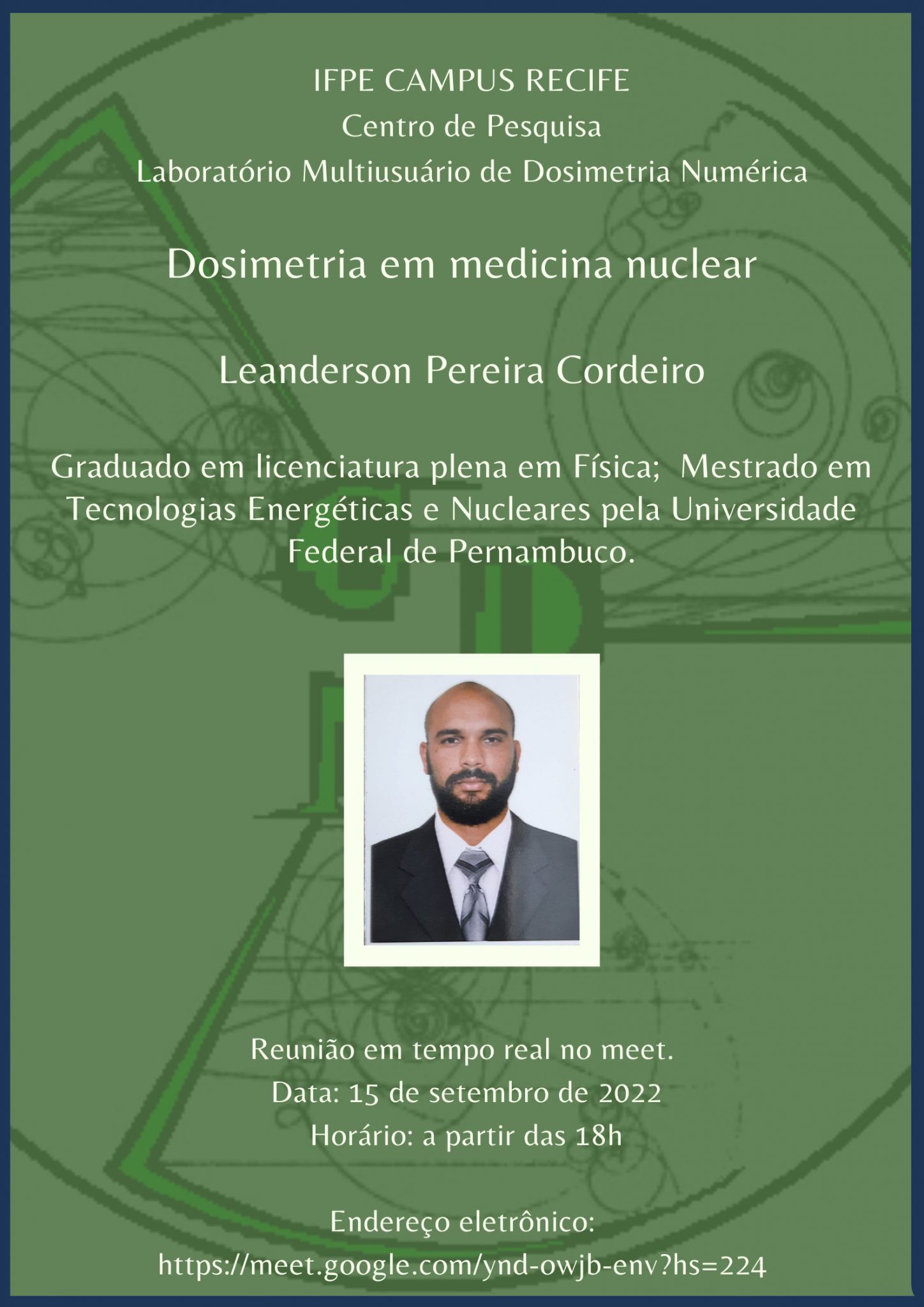 IFPE CAMPUS RECIFE
Centro de Pesquisa
Laboratório Multiusuário de Dosimetria Numérica

Dosimetria em medicina nuclear

Leanderson Pereira Cordeiro

Graduado em licenciatura plena em Física; Mestrado em Tecnologias Energéticas e Nucleares pela Universidade Federal de Pernambuco.

Reunião em tempo real no meet.
Data: 15 de setembro de 2022
Horário: a partir das 18h

Endereço eletrônico:
https://meet.google.com/ynd-owjb-env?hs=224